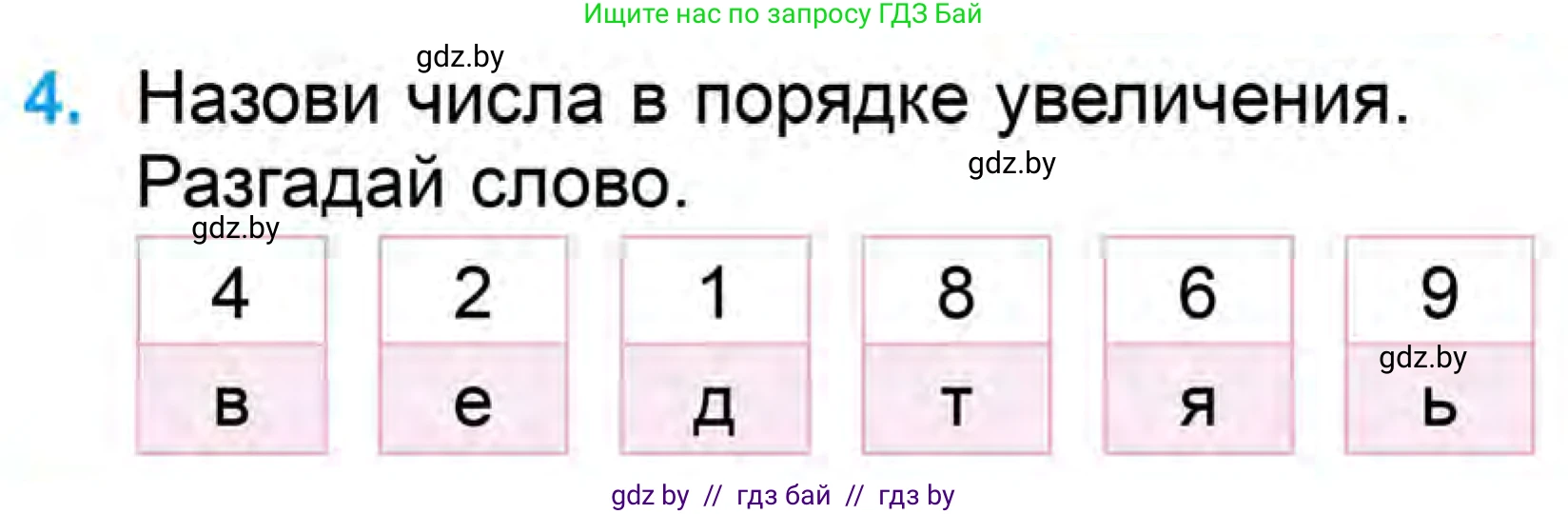 Ищите нас по запросу ГДЗ Бай

gdz.by

4. Назови числа в порядке увеличения. Разгадай слово.

gdz.by

gdz.by

| 4 | 2 | 1 | 8 | 6 | 9 |
|---|---|---|---|---|---|
| в | е | д | т | я | ь |

gdz.by

gdz by // гдз бай // гдз by